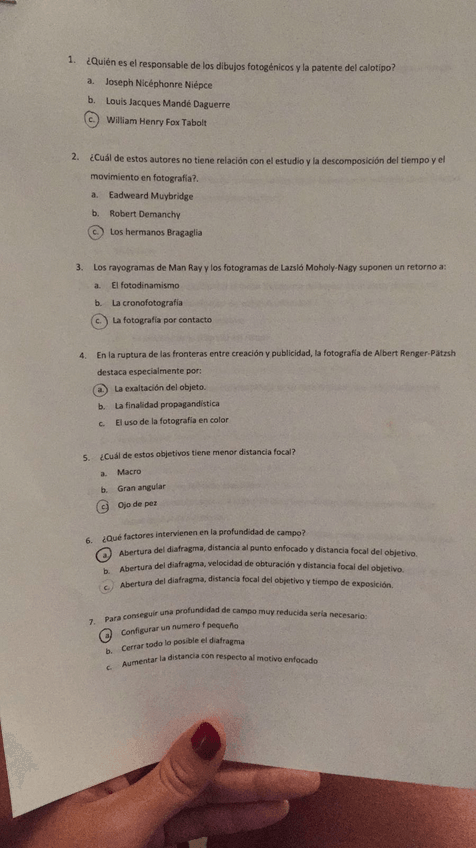 1. ¿Quién es el responsable de los dibujos fotogénicos y la patente del calotipo?

a. Joseph Nicéphonre Niépce

b. Louis Jacques Mandé Daguerre

c. William Henry Fox Tabolt

2. ¿Cuál de estos autores no tiene relación con el estudio y la descomposición del tiempo y el movimiento en fotografía?.

a. Eadweard Muybridge

b. Robert Demanchy

c. Los hermanos Bragaglia

3. Los rayogramas de Man Ray y los fotogramas de Lazsló Moholy-Nagy suponen un retorno a:

a. El fotodinamismo

b. La cronofotografía

c. La fotografía por contacto

4. En la ruptura de las fronteras entre creación y publicidad, la fotografía de Albert Renger-Pätzsh destaca especialmente por:

a. La exaltación del objeto.

b. La finalidad propagandística

c. El uso de la fotografía en color

5. ¿Cuál de estos objetivos tiene menor distancia focal?

a. Macro

b. Gran angular

c. Ojo de pez

6. ¿Qué factores intervienen en la profundidad de campo?

a. Abertura del diafragma, distancia al punto enfocado y distancia focal del objetivo.

b. Abertura del diafragma, velocidad de obturación y distancia focal del objetivo.

c. Abertura del diafragma, distancia focal del objetivo y tiempo de exposición.

7. Para conseguir una profundidad de campo muy reducida sería necesario:

a. Configurar un numero f pequeño

b. Cerrar todo lo posible el diafragma

c. Aumentar la distancia con respecto al motivo enfocado